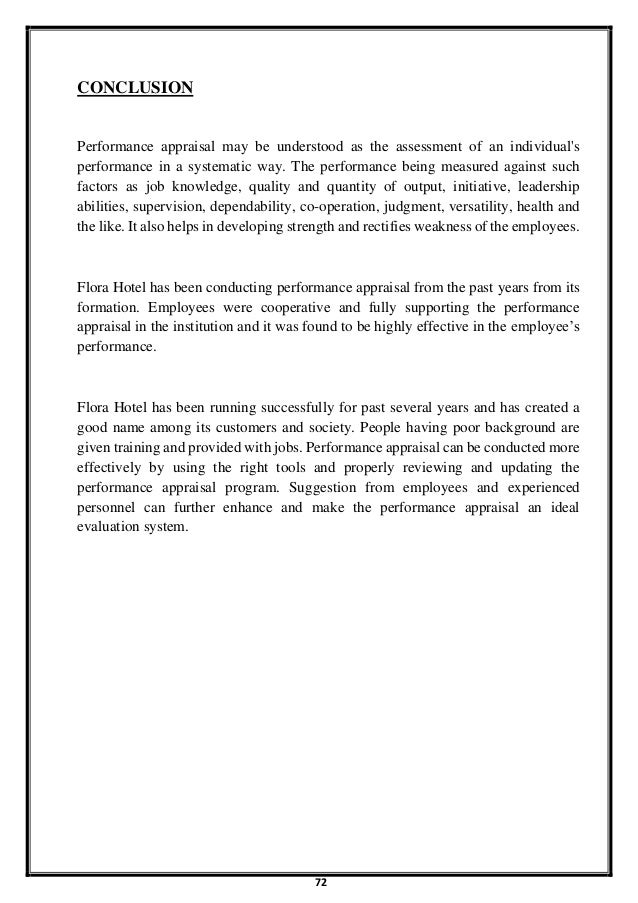 CONCLUSION

Performance appraisal may be understood as the assessment of an individual's performance in a systematic way. The performance being measured against such factors as job knowledge, quality and quantity of output, initiative, leadership abilities, supervision, dependability, co-operation, judgment, versatility, health and the like. It also helps in developing strength and rectifies weakness of the employees.

Flora Hotel has been conducting performance appraisal from the past years from its formation. Employees were cooperative and fully supporting the performance appraisal in the institution and it was found to be highly effective in the employee's performance.

Flora Hotel has been running successfully for past several years and has created a good name among its customers and society. People having poor background are given training and provided with jobs. Performance appraisal can be conducted more effectively by using the right tools and properly reviewing and updating the performance appraisal program. Suggestion from employees and experienced personnel can further enhance and make the performance appraisal an ideal evaluation system.

72